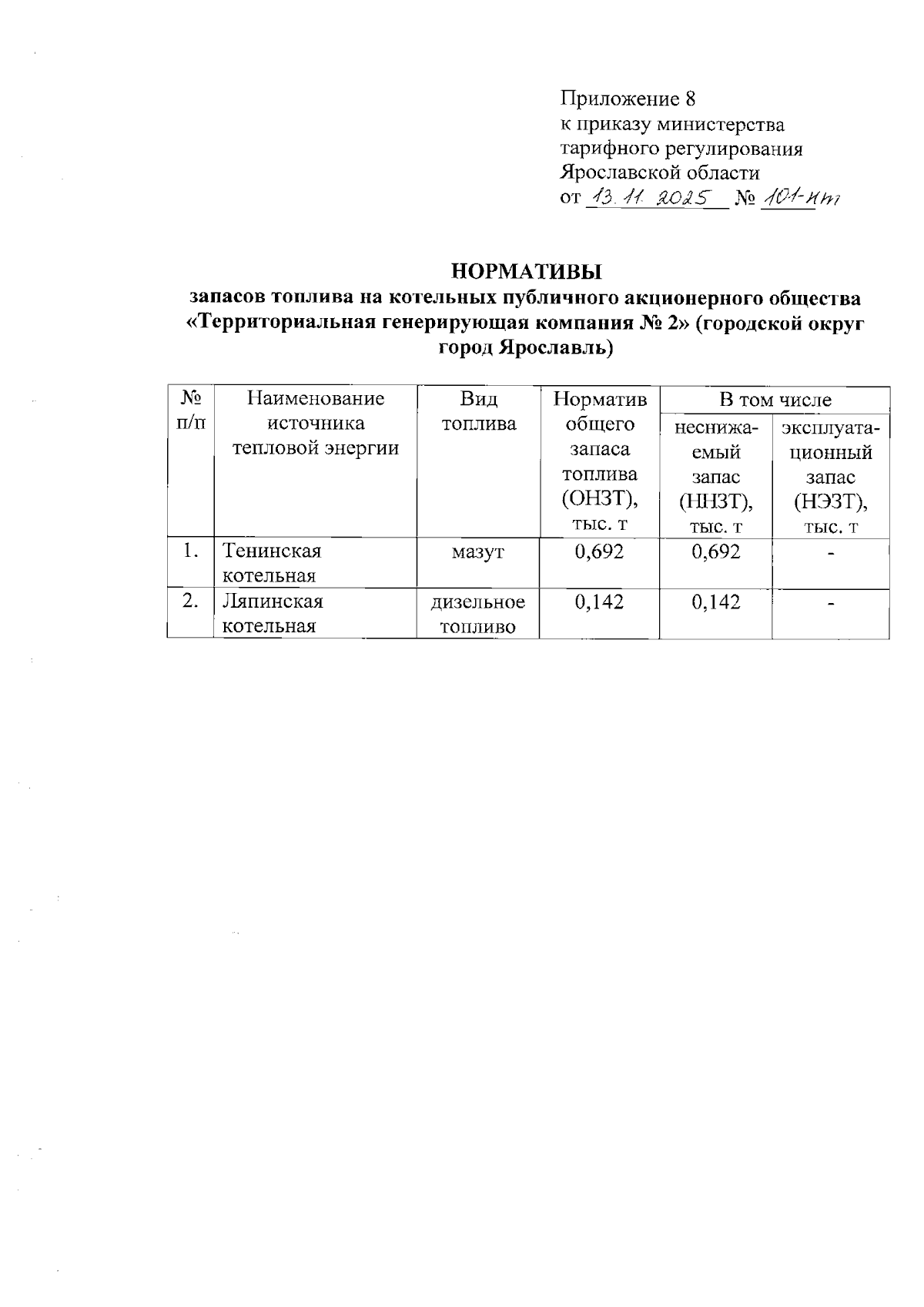 Приложение 8
к приказу министерства тарифного регулирования Ярославской области
от 13.11.2025 № 101-нт

НОРМАТИВЫ
запасов топлива на котельных публичного акционерного общества «Территориальная генерирующая компания № 2» (городской округ город Ярославль)

| № п/п | Наименование источника тепловой энергии | Вид топлива | Норматив общего запаса топлива (ОНЗТ), тыс. т | В том числе неснижаемый запас (ННЗТ), тыс. т | В том числе эксплуатационный запас (НЭЗТ), тыс. т |
|---|---|---|---|---|---|
| 1. | Тенинская котельная | мазут | 0,692 | 0,692 | - |
| 2. | Ляпинская котельная | дизельное топливо | 0,142 | 0,142 | - |